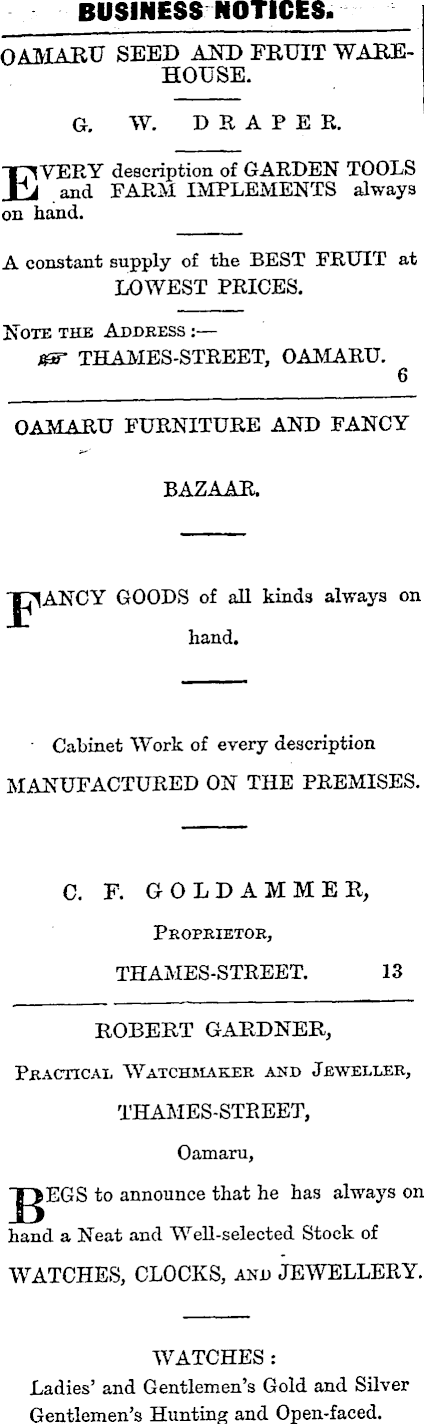 BUSINESS NOTICES.

OAMARU SEED AND FRUIT WAREHOUSE.

G. W. DRAPER.

EVERY description of GARDEN TOOLS and FARM IMPLEMENTS always on hand.

A constant supply of the BEST FRUIT at LOWEST PRICES.

NOTE THE ADDRESS :—
☞ THAMES-STREET, OAMARU. 6

OAMARU FURNITURE AND FANCY

BAZAAR.

FANCY GOODS of all kinds always on hand.

Cabinet Work of every description MANUFACTURED ON THE PREMISES.

C. F. GOLDAMMER,
PROPRIETOR,
THAMES-STREET. 13

ROBERT GARDNER,
PRACTICAL WATCHMAKER AND JEWELLER,
THAMES-STREET,
Oamaru,

BEGS to announce that he has always on hand a Neat and Well-selected Stock of WATCHES, CLOCKS, AND JEWELLERY.

WATCHES :
Ladies' and Gentlemen's Gold and Silver
Gentlemen's Hunting and Open-faced.